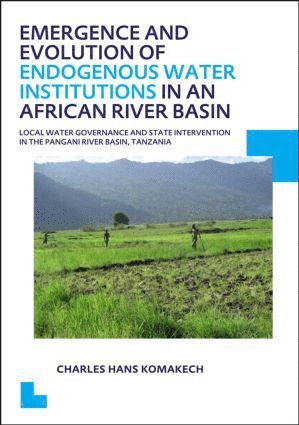 EMERGENCE AND EVOLUTION OF ENDOGENOUS WATER INSTITUTIONS IN AN AFRICAN RIVER BASIN

LOCAL WATER GOVERNANCE AND STATE INTERVENTION IN THE PANGANI RIVER BASIN, TANZANIA

CHARLES HANS KOMAKECH